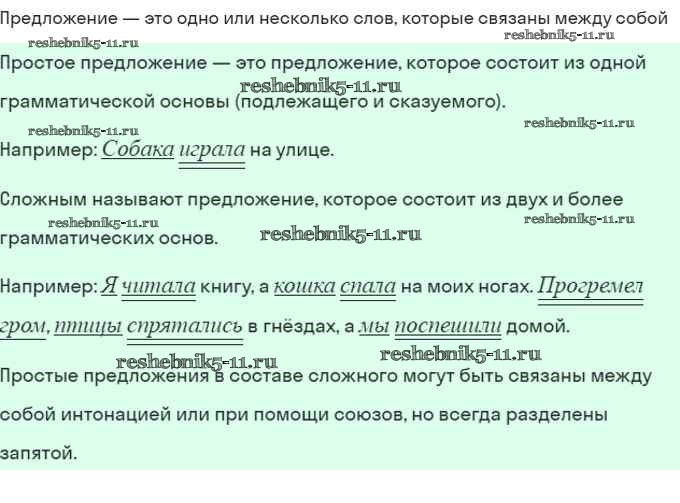 Предложение — это одно или несколько слов, которые связаны между собой

Простое предложение — это предложение, которое состоит из одной грамматической основы (подлежащего и сказуемого).

Например: Собака играла на улице.

Сложным называют предложение, которое состоит из двух и более грамматических основ.

Например: Я читала книгу, а кошка спала на моих ногах. Прогремел гром, птицы спрятались в гнёздах, а мы поспешили домой.

Простые предложения в составе сложного могут быть связаны между собой интонацией или при помощи союзов, но всегда разделены запятой.

reshebnik5-11.ru